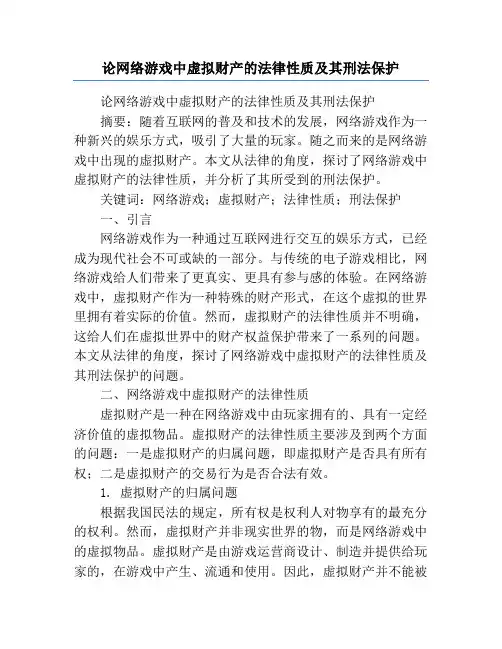 论网络游戏中虚拟财产的法律性质及其刑法保护

论网络游戏中虚拟财产的法律性质及其刑法保护

摘要：随着互联网的普及和技术的发展，网络游戏作为一种新兴的娱乐方式，吸引了大量的玩家。随之而来的是网络游戏中出现的虚拟财产。本文从法律的角度，探讨了网络游戏中虚拟财产的法律性质，并分析了其所受到的刑法保护。

关键词：网络游戏；虚拟财产；法律性质；刑法保护

一、引言

网络游戏作为一种通过互联网进行交互的娱乐方式，已经成为现代社会不可或缺的一部分。与传统的电子游戏相比，网络游戏给人们带来了更真实、更具有参与感的体验。在网络游戏中，虚拟财产作为一种特殊的财产形式，在这个虚拟的世界里拥有着实际的价值。然而，虚拟财产的法律性质并不明确，这给人们在虚拟世界中的财产权益保护带来了一系列的问题。本文从法律的角度，探讨了网络游戏中虚拟财产的法律性质及其刑法保护的问题。

二、网络游戏中虚拟财产的法律性质

虚拟财产是一种在网络游戏中由玩家拥有的、具有一定经济价值的虚拟物品。虚拟财产的法律性质主要涉及到两个方面的问题：一是虚拟财产的归属问题，即虚拟财产是否具有所有权；二是虚拟财产的交易行为是否合法有效。

1. 虚拟财产的归属问题

根据我国民法的规定，所有权是权利人对物享有的最充分的权利。然而，虚拟财产并非现实世界的物，而是网络游戏中的虚拟物品。虚拟财产是由游戏运营商设计、制造并提供给玩家的，在游戏中产生、流通和使用。因此，虚拟财产并不能被